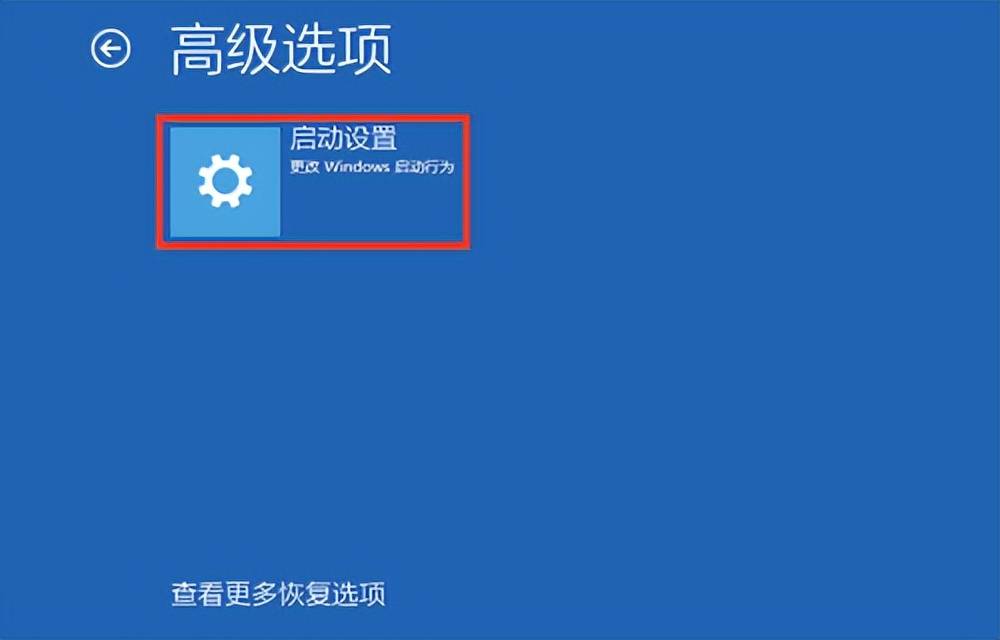 高级选项

启动设置
更改 Windows 启动行为

查看更多恢复选项